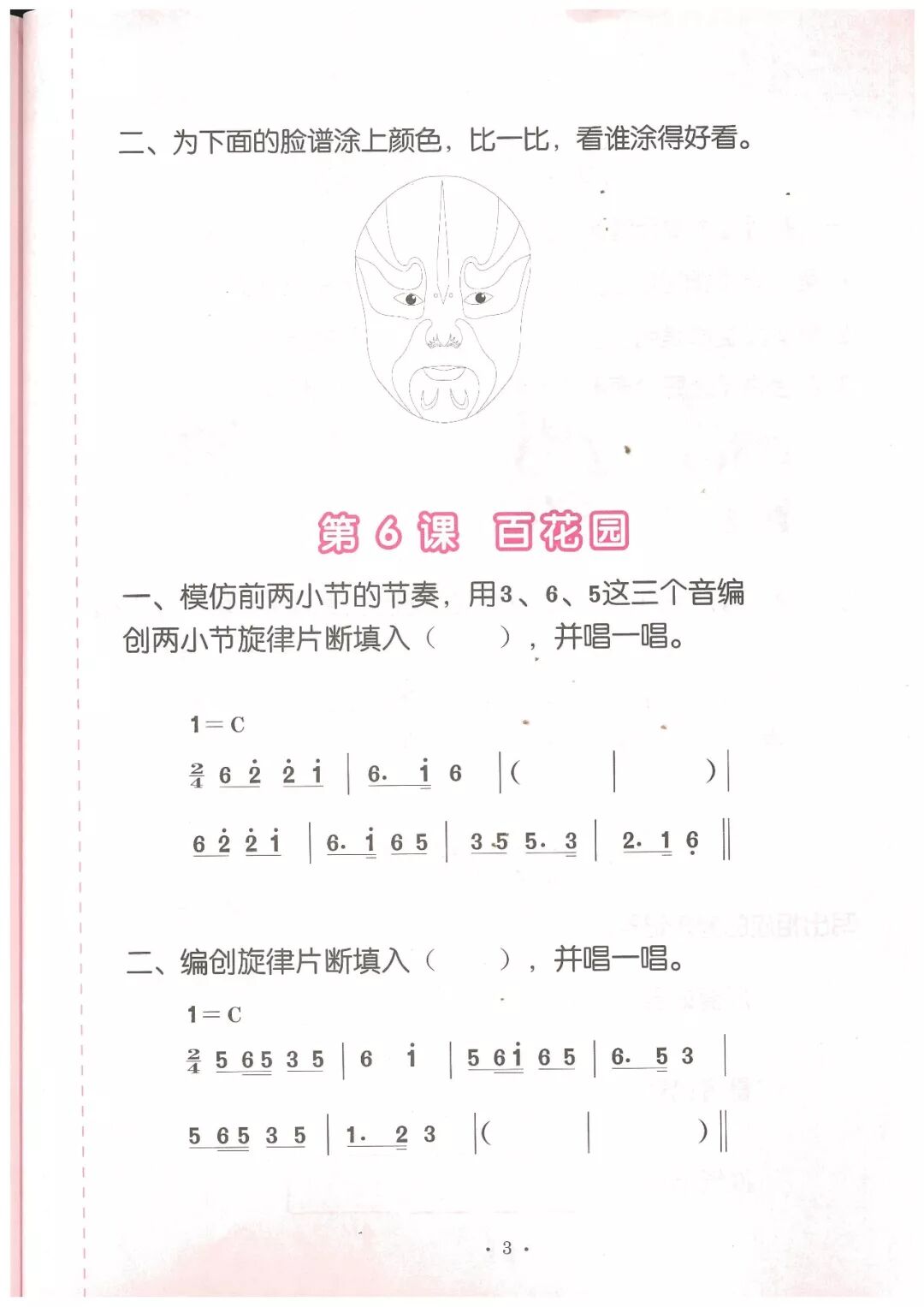 二、为下面的脸谱涂上颜色，比一比，看谁涂得好看。

第 6 课 百花园

一、模仿前两小节的节奏，用3、6、5这三个音编创两小节旋律片断填入（ ），并唱一唱。

1＝C

$\frac{2}{4}$ 6 $\dot{2}$ $\dot{2}$ $\dot{1}$ | 6. $\dot{1}$ 6 | ( | ) |

6 $\dot{2}$ $\dot{2}$ $\dot{1}$ | 6. $\dot{1}$ 6 5 | 3 5 5. 3 | 2. 1 6 ‖

二、编创旋律片断填入（ ），并唱一唱。

1＝C

$\frac{2}{4}$ 5 6 5 3 5 | 6 $\dot{1}$ | 5 6 $\dot{1}$ 6 5 | 6. 5 3 |

5 6 5 3 5 | 1. 2 3 | ( | ) ‖

· 3 ·